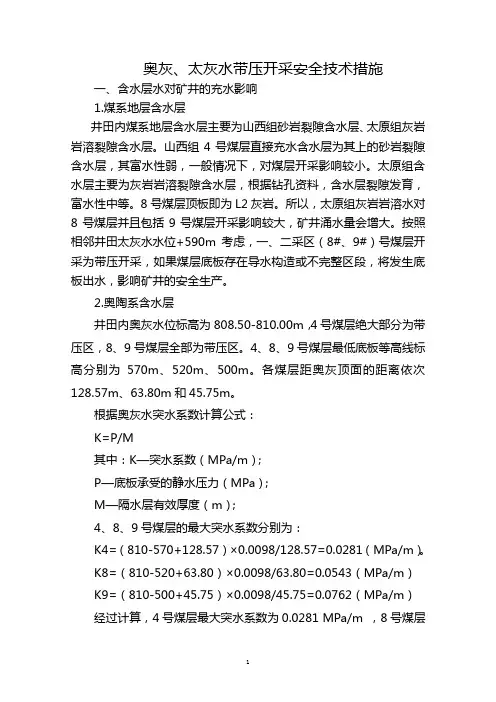 奥灰、太灰水带压开采安全技术措施

一、含水层水对矿井的充水影响

1.煤系地层含水层

井田内煤系地层含水层主要为山西组砂岩裂隙含水层、太原组灰岩岩溶裂隙含水层。山西组 4 号煤层直接充水含水层为其上的砂岩裂隙含水层，其富水性弱，一般情况下，对煤层开采影响较小。太原组含水层主要为灰岩岩溶裂隙含水层，根据钻孔资料，含水层裂隙发育，富水性中等。8 号煤层顶板即为 L2 灰岩。所以，太原组灰岩岩溶水对 8 号煤层并且包括 9 号煤层开采影响较大，矿井涌水量会增大。按照相邻井田太灰水水位+590m 考虑，一、二采区（8#、9#）号煤层开采为带压开采，如果煤层底板存在导水构造或不完整区段，将发生底板出水，影响矿井的安全生产。

2.奥陶系含水层

井田内奥灰水位标高为 808.50-810.00m ,4 号煤层绝大部分为带压区，8、9 号煤层全部为带压区。4、8、9 号煤层最低底板等高线标高分别为 570m、520m、500m。各煤层距奥灰顶面的距离依次 128.57m、63.80m 和 45.75m。

根据奥灰水突水系数计算公式：

K=P/M

其中：K—突水系数（MPa/m）；

P—底板承受的静水压力（MPa）；

M—隔水层有效厚度（m）；

4、8、9 号煤层的最大突水系数分别为：

K4=（810-570+128.57）×0.0098/128.57=0.0281（MPa/m）。

K8=（810-520+63.80）×0.0098/63.80=0.0543（MPa/m）

K9=（810-500+45.75）×0.0098/45.75=0.0762（MPa/m）

经过计算，4 号煤层最大突水系数为 0.0281 MPa/m ，8 号煤层

1